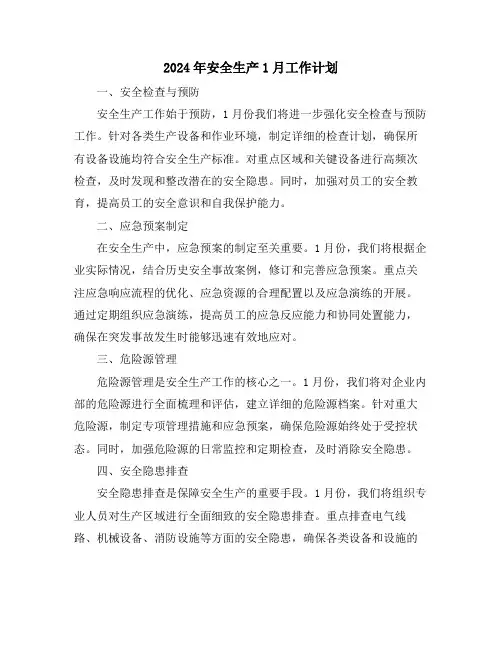 2024年安全生产1月工作计划

一、安全检查与预防

安全生产工作始于预防，1月份我们将进一步强化安全检查与预防工作。针对各类生产设备和作业环境，制定详细的检查计划，确保所有设备设施均符合安全生产标准。对重点区域和关键设备进行高频次检查，及时发现和整改潜在的安全隐患。同时，加强对员工的安全教育，提高员工的安全意识和自我保护能力。

二、应急预案制定

在安全生产中，应急预案的制定至关重要。1月份，我们将根据企业实际情况，结合历史安全事故案例，修订和完善应急预案。重点关注应急响应流程的优化、应急资源的合理配置以及应急演练的开展。通过定期组织应急演练，提高员工的应急反应能力和协同处置能力，确保在突发事故发生时能够迅速有效地应对。

三、危险源管理

危险源管理是安全生产工作的核心之一。1月份，我们将对企业内部的危险源进行全面梳理和评估，建立详细的危险源档案。针对重大危险源，制定专项管理措施和应急预案，确保危险源始终处于受控状态。同时，加强危险源的日常监控和定期检查，及时消除安全隐患。

四、安全隐患排查

安全隐患排查是保障安全生产的重要手段。1月份，我们将组织专业人员对生产区域进行全面细致的安全隐患排查。重点排查电气线路、机械设备、消防设施等方面的安全隐患，确保各类设备和设施的